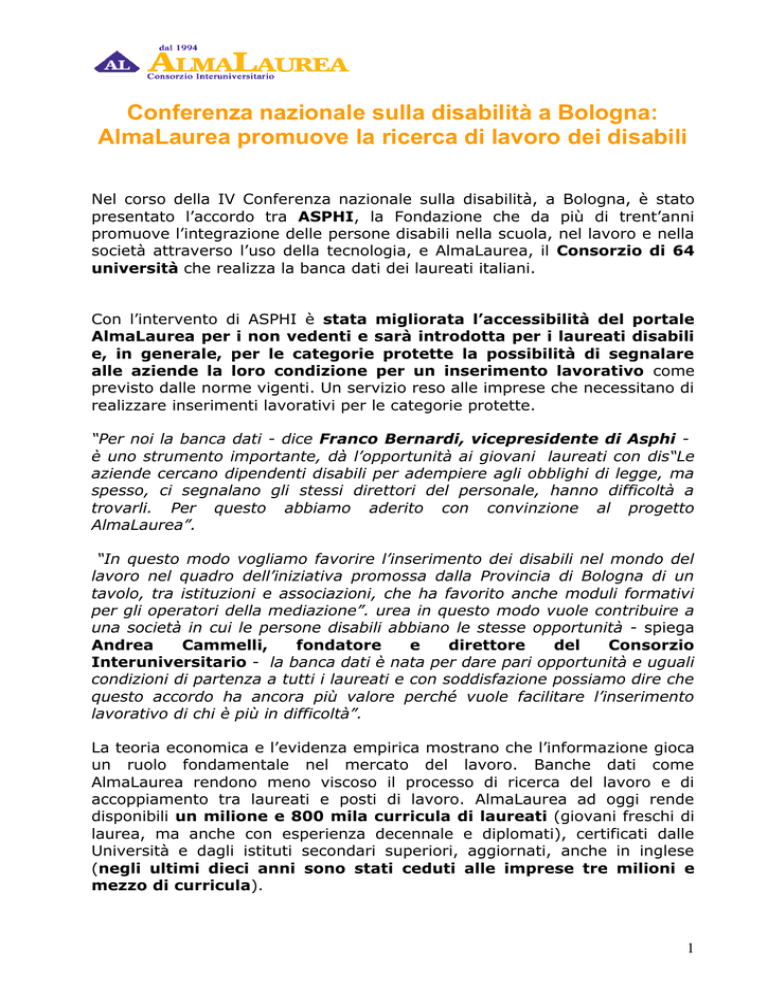 AL dal 1994 ALMALAUREA Consorzio Interuniversitario

Conferenza nazionale sulla disabilità a Bologna: AlmaLaurea promuove la ricerca di lavoro dei disabili

Nel corso della IV Conferenza nazionale sulla disabilità, a Bologna, è stato presentato l'accordo tra ASPHI, la Fondazione che da più di trent'anni promuove l'integrazione delle persone disabili nella scuola, nel lavoro e nella società attraverso l'uso della tecnologia, e AlmaLaurea, il Consorzio di 64 università che realizza la banca dati dei laureati italiani.

Con l'intervento di ASPHI è stata migliorata l'accessibilità del portale AlmaLaurea per i non vedenti e sarà introdotta per i laureati disabili e, in generale, per le categorie protette la possibilità di segnalare alle aziende la loro condizione per un inserimento lavorativo come previsto dalle norme vigenti. Un servizio reso alle imprese che necessitano di realizzare inserimenti lavorativi per le categorie protette.

"Per noi la banca dati - dice Franco Bernardi, vicepresidente di Asphi - è uno strumento importante, dà l'opportunità ai giovani laureati con dis"Le aziende cercano dipendenti disabili per adempiere agli obblighi di legge, ma spesso, ci segnalano gli stessi direttori del personale, hanno difficoltà a trovarli. Per questo abbiamo aderito con convinzione al progetto AlmaLaurea".

"In questo modo vogliamo favorire l'inserimento dei disabili nel mondo del lavoro nel quadro dell'iniziativa promossa dalla Provincia di Bologna di un tavolo, tra istituzioni e associazioni, che ha favorito anche moduli formativi per gli operatori della mediazione". urea in questo modo vuole contribuire a una società in cui le persone disabili abbiano le stesse opportunità - spiega Andrea Cammelli, fondatore e direttore del Consorzio Interuniversitario - la banca dati è nata per dare pari opportunità e uguali condizioni di partenza a tutti i laureati e con soddisfazione possiamo dire che questo accordo ha ancora più valore perché vuole facilitare l'inserimento lavorativo di chi è più in difficoltà".

La teoria economica e l'evidenza empirica mostrano che l'informazione gioca un ruolo fondamentale nel mercato del lavoro. Banche dati come AlmaLaurea rendono meno viscoso il processo di ricerca del lavoro e di accoppiamento tra laureati e posti di lavoro. AlmaLaurea ad oggi rende disponibili un milione e 800 mila curricula di laureati (giovani freschi di laurea, ma anche con esperienza decennale e diplomati), certificati dalle Università e dagli istituti secondari superiori, aggiornati, anche in inglese (negli ultimi dieci anni sono stati ceduti alle imprese tre milioni e mezzo di curricula).

1